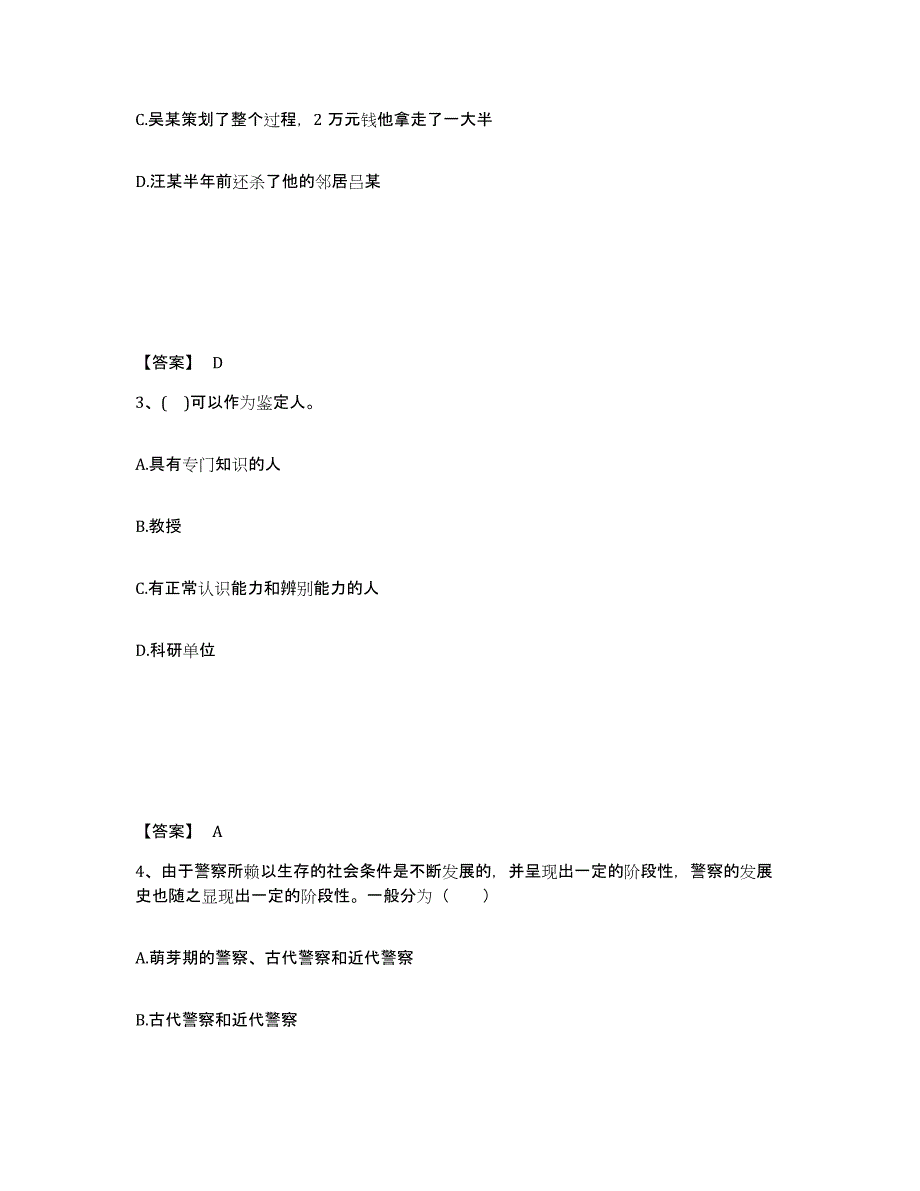 C.吴某策划了整个过程，2 万元钱他拿走了一大半

D.汪某半年前还杀了他的邻居吕某

【答案】 D

3、( )可以作为鉴定人。

A.具有专门知识的人

B.教授

C.有正常认识能力和辨别能力的人

D.科研单位

【答案】 A

4、由于警察所赖以生存的社会条件是不断发展的，并呈现出一定的阶段性，警察的发展史也随之显现出一定的阶段性。一般分为（ ）

A.萌芽期的警察、古代警察和近代警察

B.古代警察和近代警察